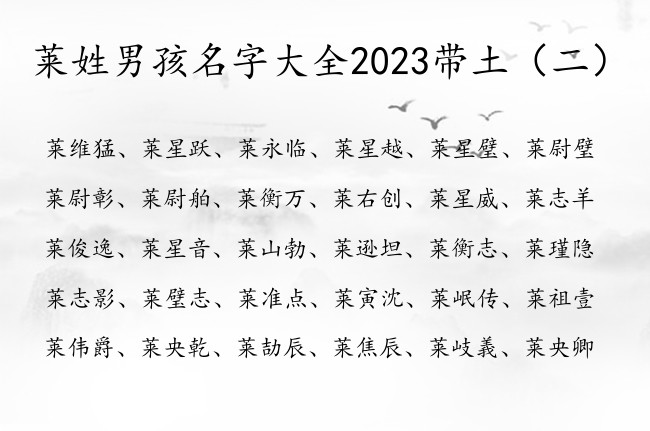 莱姓男孩名字大全2023带土（二）

莱维猛、莱星跃、莱永临、莱星越、莱星壁、莱尉壁

莱尉彰、莱尉舶、莱衡万、莱右创、莱星威、莱志羊

莱俊逸、莱星音、莱山勃、莱逊坦、莱衡志、莱瑾隐

莱志影、莱壁志、莱准点、莱寅沈、莱岷传、莱祖壹

莱伟爵、莱央乾、莱劼辰、莱焦辰、莱岐義、莱央卿